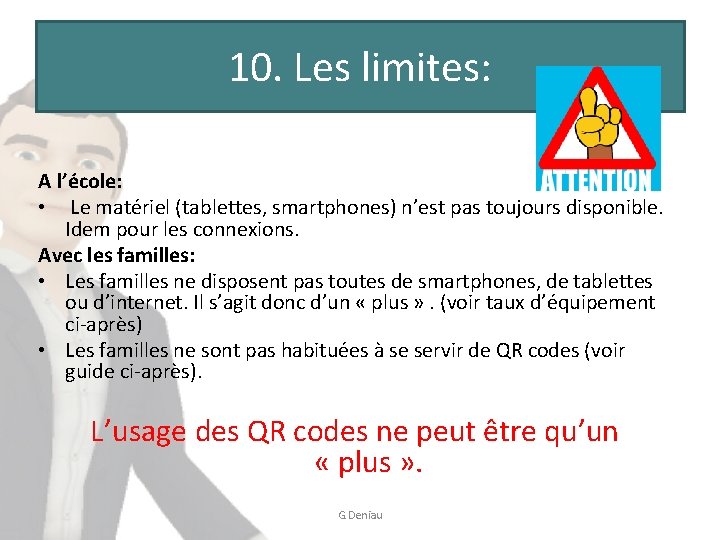 10. Les limites:

ATTENTION

A l'école:
• Le matériel (tablettes, smartphones) n'est pas toujours disponible. Idem pour les connexions.

Avec les familles:
• Les familles ne disposent pas toutes de smartphones, de tablettes ou d'internet. Il s'agit donc d'un « plus » . (voir taux d'équipement ci-après)
• Les familles ne sont pas habituées à se servir de QR codes (voir guide ci-après).

L'usage des QR codes ne peut être qu'un « plus ».

G Deniau